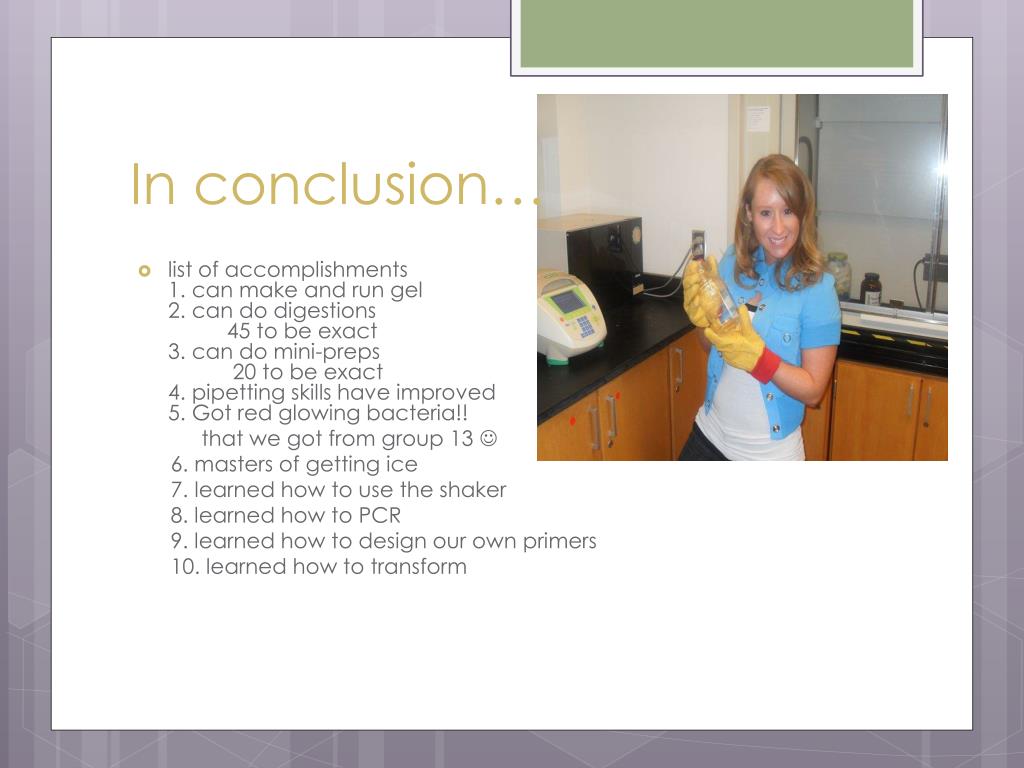 In conclusion…

list of accomplishments
1. can make and run gel
2. can do digestions
45 to be exact
3. can do mini-preps
20 to be exact
4. pipetting skills have improved
5. Got red glowing bacteria!!
that we got from group 13 ☺
6. masters of getting ice
7. learned how to use the shaker
8. learned how to PCR
9. learned how to design our own primers
10. learned how to transform